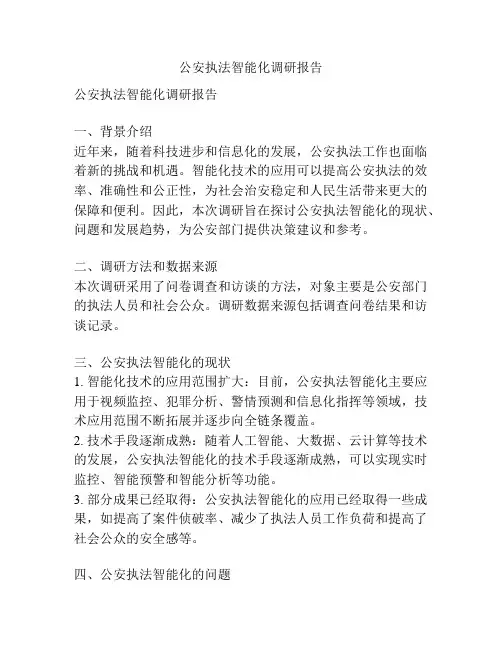 公安执法智能化调研报告

公安执法智能化调研报告

一、背景介绍
近年来，随着科技进步和信息化的发展，公安执法工作也面临着新的挑战和机遇。智能化技术的应用可以提高公安执法的效率、准确性和公正性，为社会治安稳定和人民生活带来更大的保障和便利。因此，本次调研旨在探讨公安执法智能化的现状、问题和发展趋势，为公安部门提供决策建议和参考。

二、调研方法和数据来源
本次调研采用了问卷调查和访谈的方法，对象主要是公安部门的执法人员和社会公众。调研数据来源包括调查问卷结果和访谈记录。

三、公安执法智能化的现状
1. 智能化技术的应用范围扩大：目前，公安执法智能化主要应用于视频监控、犯罪分析、警情预测和信息化指挥等领域，技术应用范围不断拓展并逐步向全链条覆盖。
2. 技术手段逐渐成熟：随着人工智能、大数据、云计算等技术的发展，公安执法智能化的技术手段逐渐成熟，可以实现实时监控、智能预警和智能分析等功能。
3. 部分成果已经取得：公安执法智能化的应用已经取得一些成果，如提高了案件侦破率、减少了执法人员工作负荷和提高了社会公众的安全感等。

四、公安执法智能化的问题